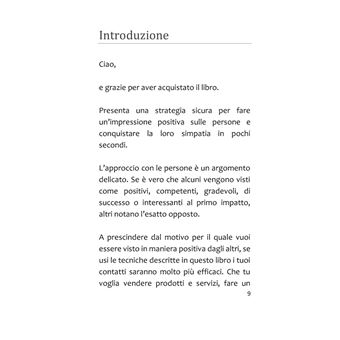 Introduzione

Ciao,

e grazie per aver acquistato il libro.

Presenta una strategia sicura per fare un'impressione positiva sulle persone e conquistare la loro simpatia in pochi secondi.

L'approccio con le persone è un argomento delicato. Se è vero che alcuni vengono visti come positivi, competenti, gradevoli, di successo o interessanti al primo impatto, altri notano l'esatto opposto.

A prescindere dal motivo per il quale vuoi essere visto in maniera positiva dagli altri, se usi le tecniche descritte in questo libro i tuoi contatti saranno molto più efficaci. Che tu voglia vendere prodotti e servizi, fare un

9